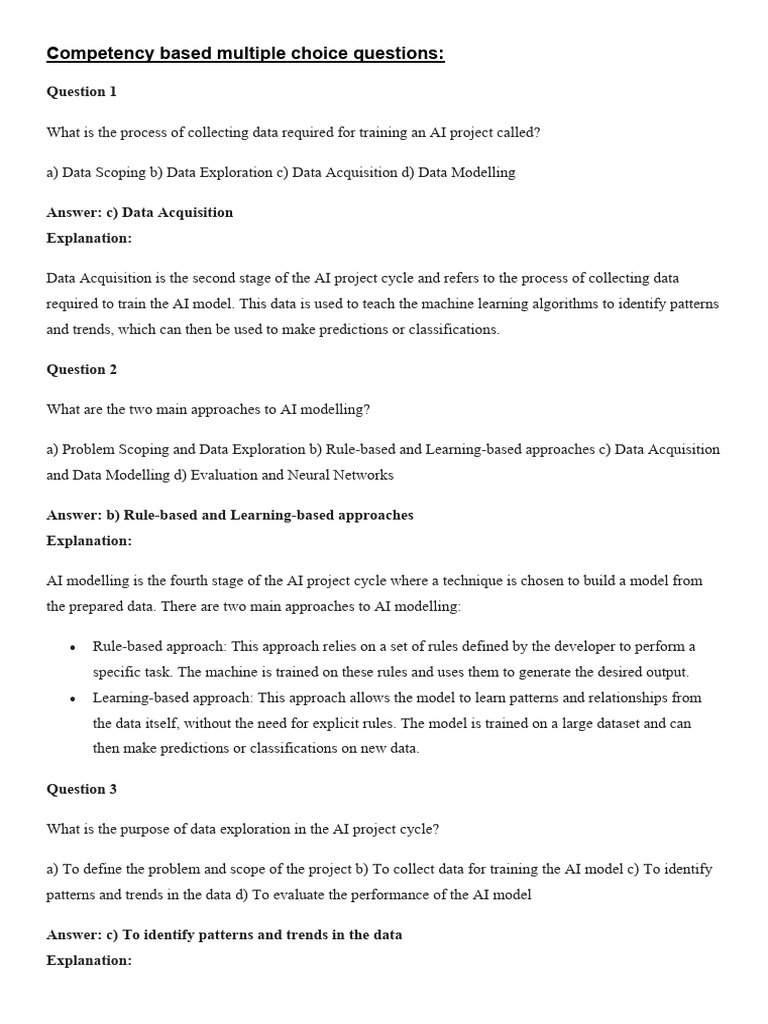 Competency based multiple choice questions:

Question 1

What is the process of collecting data required for training an AI project called?

a) Data Scoping b) Data Exploration c) Data Acquisition d) Data Modelling

Answer: c) Data Acquisition
Explanation:

Data Acquisition is the second stage of the AI project cycle and refers to the process of collecting data required to train the AI model. This data is used to teach the machine learning algorithms to identify patterns and trends, which can then be used to make predictions or classifications.

Question 2

What are the two main approaches to AI modelling?

a) Problem Scoping and Data Exploration b) Rule-based and Learning-based approaches c) Data Acquisition and Data Modelling d) Evaluation and Neural Networks

Answer: b) Rule-based and Learning-based approaches
Explanation:

AI modelling is the fourth stage of the AI project cycle where a technique is chosen to build a model from the prepared data. There are two main approaches to AI modelling:

• Rule-based approach: This approach relies on a set of rules defined by the developer to perform a specific task. The machine is trained on these rules and uses them to generate the desired output.
• Learning-based approach: This approach allows the model to learn patterns and relationships from the data itself, without the need for explicit rules. The model is trained on a large dataset and can then make predictions or classifications on new data.

Question 3

What is the purpose of data exploration in the AI project cycle?

a) To define the problem and scope of the project b) To collect data for training the AI model c) To identify patterns and trends in the data d) To evaluate the performance of the AI model

Answer: c) To identify patterns and trends in the data
Explanation: